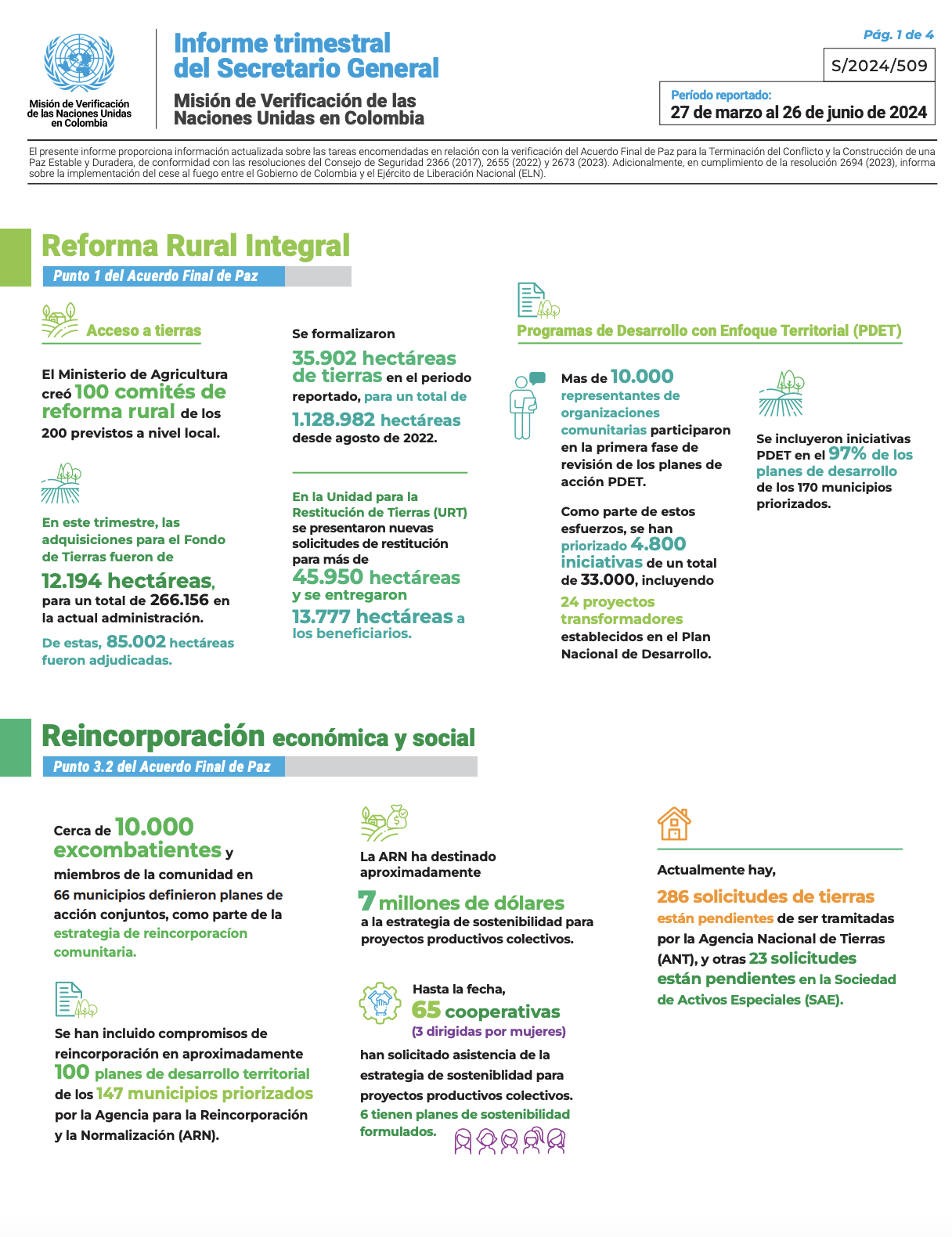 Misión de Verificación de las Naciones Unidas en Colombia

Informe trimestral del Secretario General

Misión de Verificación de las Naciones Unidas en Colombia

Pág. 1 de 4

S/2024/509

Período reportado:
27 de marzo al 26 de junio de 2024

El presente informe proporciona información actualizada sobre las tareas encomendadas en relación con la verificación del Acuerdo Final de Paz para la Terminación del Conflicto y la Construcción de una Paz Estable y Duradera, de conformidad con las resoluciones del Consejo de Seguridad 2366 (2017), 2655 (2022) y 2673 (2023). Adicionalmente, en cumplimiento de la resolución 2694 (2023), informa sobre la implementación del cese al fuego entre el Gobierno de Colombia y el Ejército de Liberación Nacional (ELN).

Reforma Rural Integral

Punto 1 del Acuerdo Final de Paz

Acceso a tierras

El Ministerio de Agricultura creó 100 comités de reforma rural de los 200 previstos a nivel local.

En este trimestre, las adquisiciones para el Fondo de Tierras fueron de 12.194 hectáreas, para un total de 266.156 en la actual administración.

De estas, 85.002 hectáreas fueron adjudicadas.

Se formalizaron 35.902 hectáreas de tierras en el periodo reportado, para un total de 1.128.982 hectáreas desde agosto de 2022.

En la Unidad para la Restitución de Tierras (URT) se presentaron nuevas solicitudes de restitución para más de 45.950 hectáreas y se entregaron 13.777 hectáreas a los beneficiarios.

Programas de Desarrollo con Enfoque Territorial (PDET)

Mas de 10.000 representantes de organizaciones comunitarias participaron en la primera fase de revisión de los planes de acción PDET.

Como parte de estos esfuerzos, se han priorizado 4.800 iniciativas de un total de 33.000, incluyendo 24 proyectos transformadores establecidos en el Plan Nacional de Desarrollo.

Se incluyeron iniciativas PDET en el 97% de los planes de desarrollo de los 170 municipios priorizados.

Reincorporación económica y social

Punto 3.2 del Acuerdo Final de Paz

Cerca de 10.000 excombatientes y miembros de la comunidad en 66 municipios definieron planes de acción conjuntos, como parte de la estrategia de reincorporacíon comunitaria.

Se han incluido compromisos de reincorporación en aproximadamente 100 planes de desarrollo territorial de los 147 municipios priorizados por la Agencia para la Reincorporación y la Normalización (ARN).

La ARN ha destinado aproximadamente 7 millones de dólares a la estrategia de sostenibilidad para proyectos productivos colectivos.

Hasta la fecha, 65 cooperativas (3 dirigidas por mujeres) han solicitado asistencia de la estrategia de sosteniblidad para proyectos productivos colectivos. 6 tienen planes de sostenibilidad formulados.

Actualmente hay, 286 solicitudes de tierras están pendientes de ser tramitadas por la Agencia Nacional de Tierras (ANT), y otras 23 solicitudes están pendientes en la Sociedad de Activos Especiales (SAE).